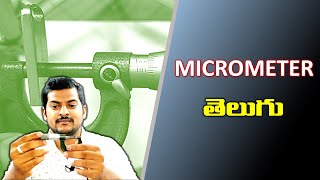 MICROMETER

తెలుగు